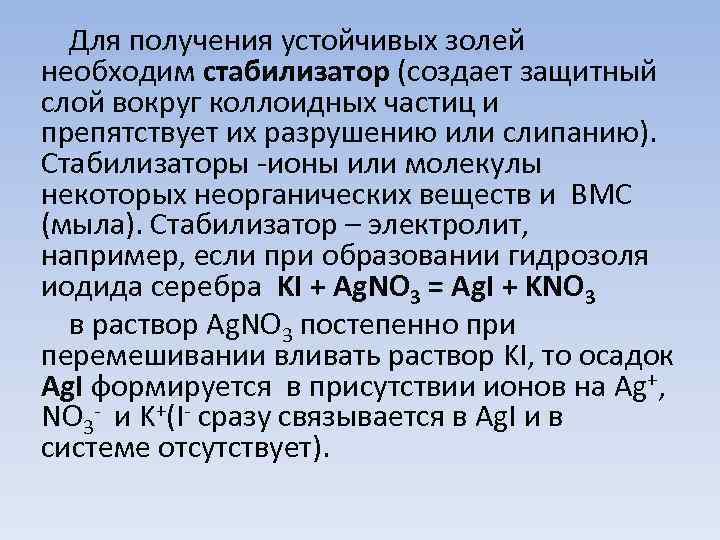 Для получения устойчивых золей необходим стабилизатор (создает защитный слой вокруг коллоидных частиц и препятствует их разрушению или слипанию). Стабилизаторы -ионы или молекулы некоторых неорганических веществ и ВМС (мыла). Стабилизатор – электролит, например, если при образовании гидрозоля иодида серебра $KI + AgNO_3 = AgI + KNO_3$

в раствор $AgNO_3$ постепенно при перемешивании вливать раствор KI, то осадок AgI формируется в присутствии ионов на $Ag^+$, $NO_3^-$ и $K^+$($I^-$ сразу связывается в AgI и в системе отсутствует).